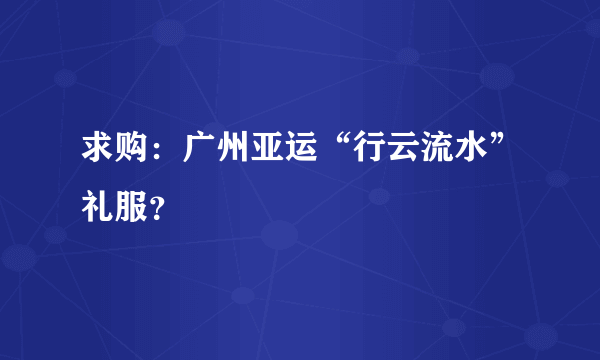 求购：广州亚运“行云流水”礼服？